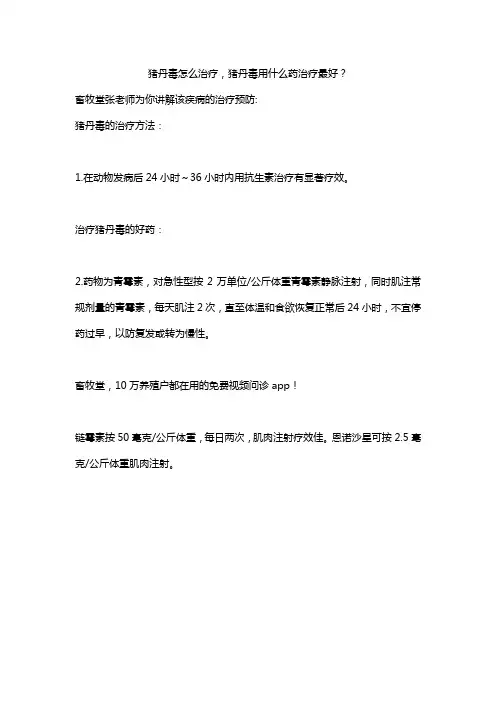 猪丹毒怎么治疗，猪丹毒用什么药治疗最好？

畜牧堂张老师为你讲解该疾病的治疗预防:

猪丹毒的治疗方法：

1.在动物发病后 24 小时～36 小时内用抗生素治疗有显著疗效。

治疗猪丹毒的好药：

2.药物为青霉素，对急性型按 2 万单位/公斤体重青霉素静脉注射，同时肌注常规剂量的青霉素，每天肌注 2 次，直至体温和食欲恢复正常后 24 小时，不宜停药过早，以防复发或转为慢性。

畜牧堂，10 万养殖户都在用的免费视频问诊 app！

链霉素按 50 毫克/公斤体重，每日两次，肌肉注射疗效佳。恩诺沙星可按 2.5 毫克/公斤体重肌肉注射。